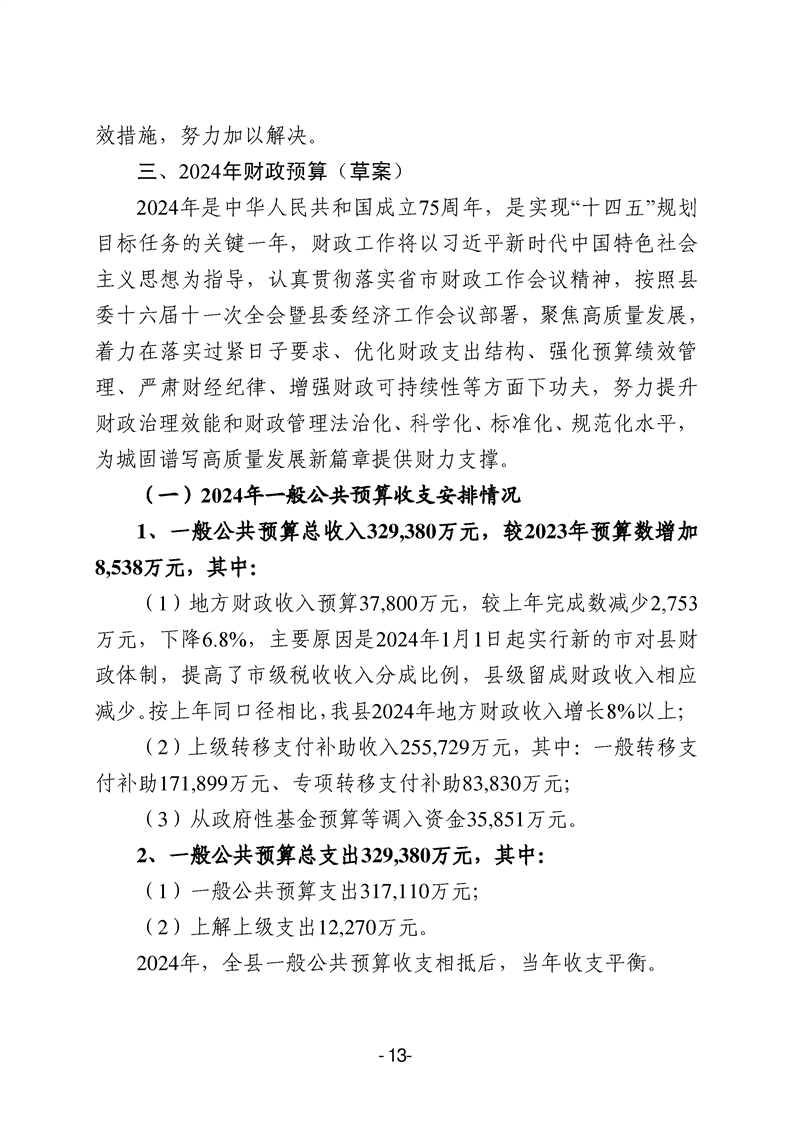 效措施，努力加以解决。

三、2024年财政预算（草案）

2024年是中华人民共和国成立75周年，是实现“十四五”规划目标任务的关键一年，财政工作将以习近平新时代中国特色社会主义思想为指导，认真贯彻落实省市财政工作会议精神，按照县委十六届十一次全会暨县委经济工作会议部署，聚焦高质量发展，着力在落实过紧日子要求、优化财政支出结构、强化预算绩效管理、严肃财经纪律、增强财政可持续性等方面下功夫，努力提升财政治理效能和财政管理法治化、科学化、标准化、规范化水平，为城固谱写高质量发展新篇章提供财力支撑。

（一）2024年一般公共预算收支安排情况

1、一般公共预算总收入329,380万元，较2023年预算数增加8,538万元，其中：

（1）地方财政收入预算37,800万元，较上年完成数减少2,753万元，下降6.8%，主要原因是2024年1月1日起实行新的市对县财政体制，提高了市级税收收入分成比例，县级留成财政收入相应减少。按上年同口径相比，我县2024年地方财政收入增长8%以上；

（2）上级转移支付补助收入255,729万元，其中：一般转移支付补助171,899万元、专项转移支付补助83,830万元；

（3）从政府性基金预算等调入资金35,851万元。

2、一般公共预算总支出329,380万元，其中：

（1）一般公共预算支出317,110万元；

（2）上解上级支出12,270万元。

2024年，全县一般公共预算收支相抵后，当年收支平衡。

- 13-